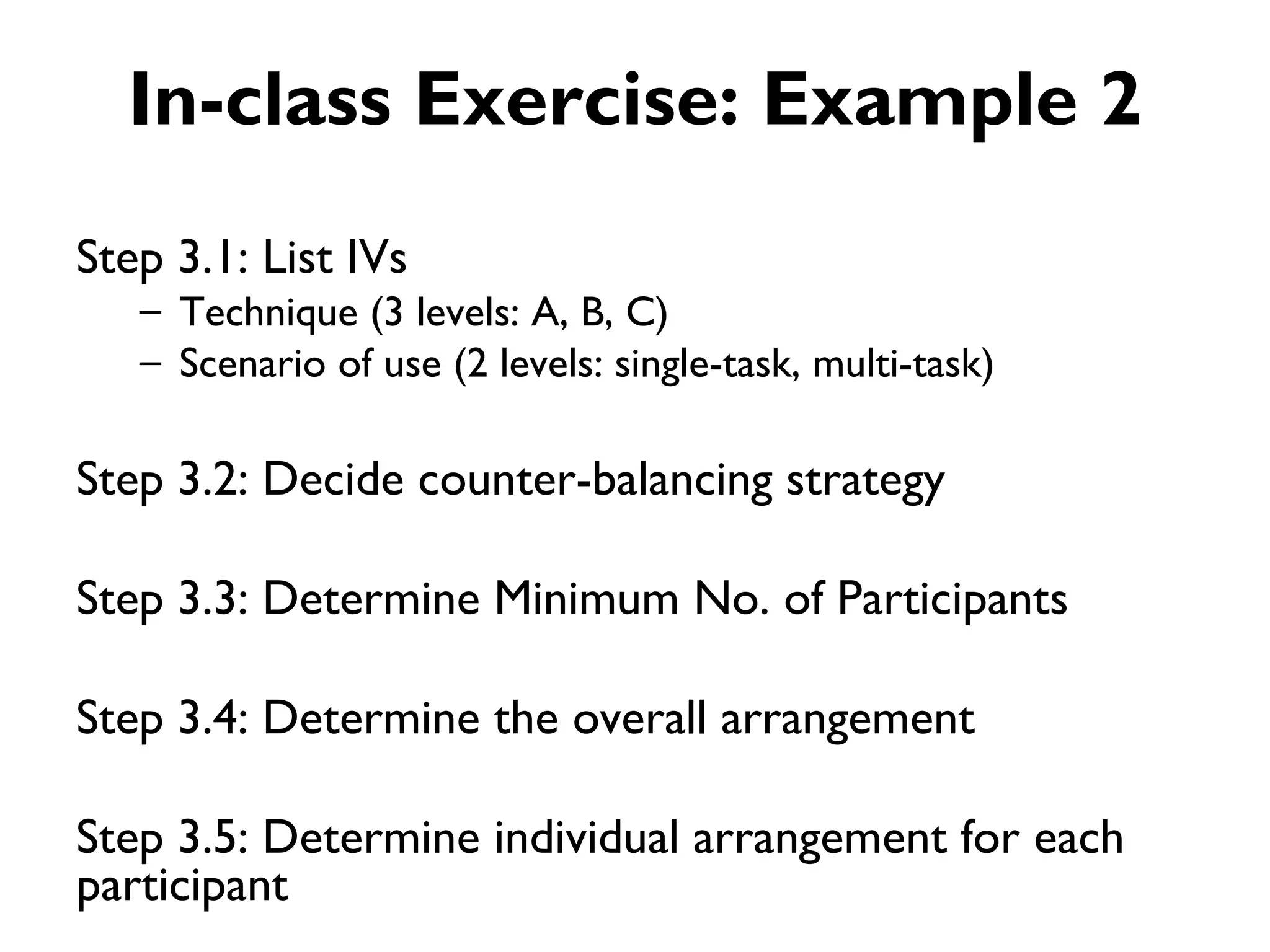 In-class Exercise: Example 2

Step 3.1: List IVs
– Technique (3 levels: A, B, C)
– Scenario of use (2 levels: single-task, multi-task)

Step 3.2: Decide counter-balancing strategy

Step 3.3: Determine Minimum No. of Participants

Step 3.4: Determine the overall arrangement

Step 3.5: Determine individual arrangement for each participant